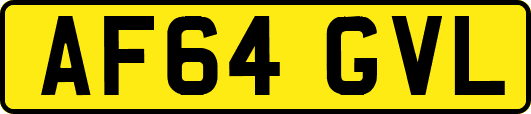 AF64 GVL